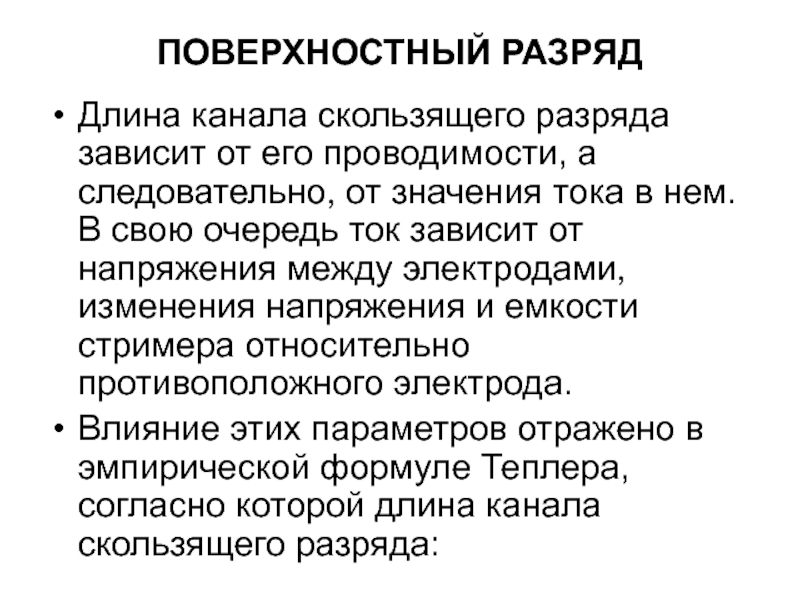 ПОВЕРХНОСТНЫЙ РАЗРЯД

• Длина канала скользящего разряда зависит от его проводимости, а следовательно, от значения тока в нем. В свою очередь ток зависит от напряжения между электродами, изменения напряжения и емкости стримера относительно противоположного электрода.

• Влияние этих параметров отражено в эмпирической формуле Теплера, согласно которой длина канала скользящего разряда: